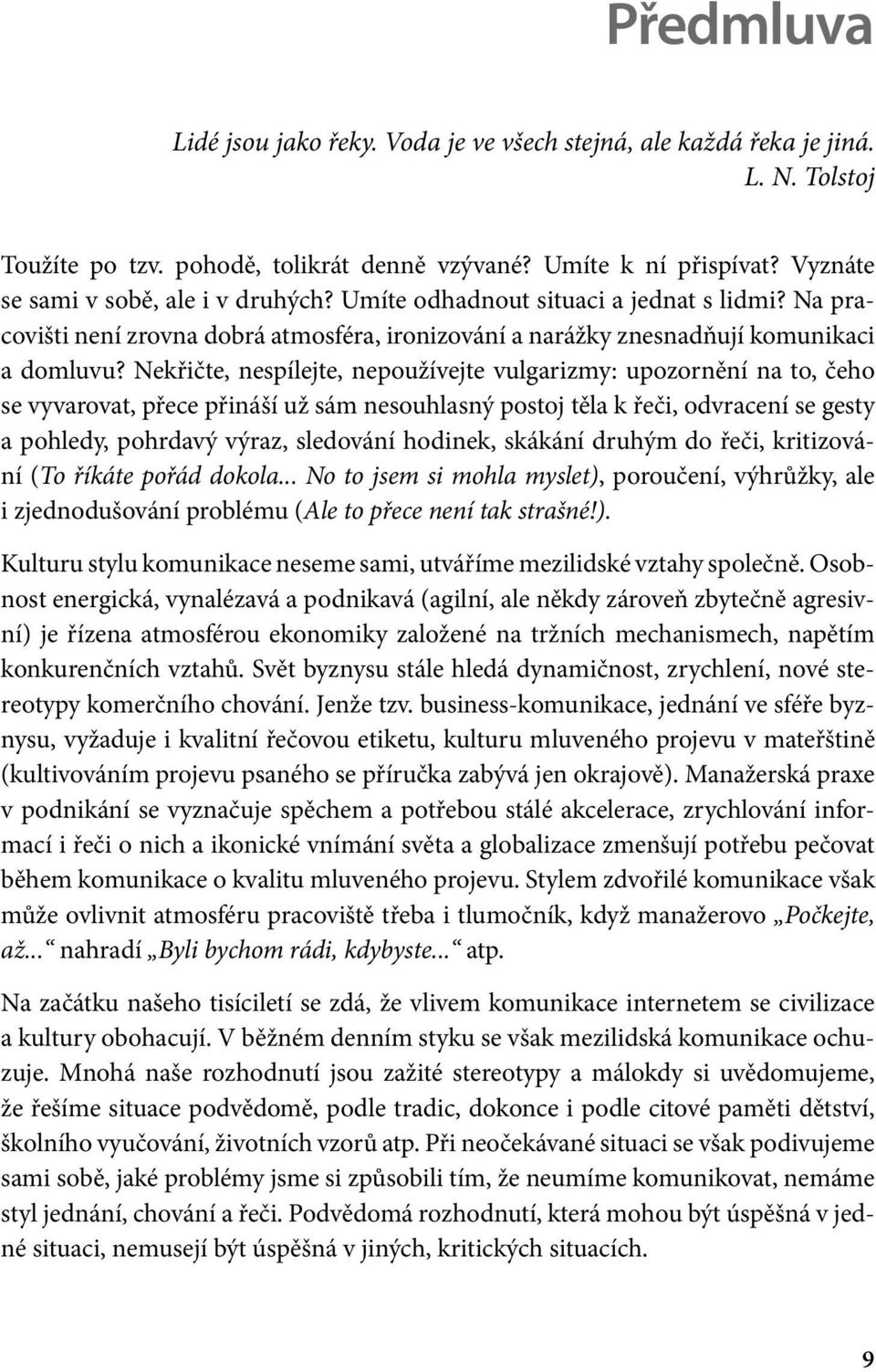 Předmluva

Lidé jsou jako řeky. Voda je ve všech stejná, ale každá řeka je jiná.
L. N. Tolstoj

Toužíte po tzv. pohodě, tolikrát denně vzývané? Umíte k ní přispívat? Vyznáte se sami v sobě, ale i v druhých? Umíte odhadnout situaci a jednat s lidmi? Na pracovišti není zrovna dobrá atmosféra, ironizování a narážky znesnadňují komunikaci a domluvu? Nekřičte, nespílejte, nepoužívejte vulgarizmy: upozornění na to, čeho se vyvarovat, přece přináší už sám nesouhlasný postoj těla k řeči, odvracení se gesty a pohledy, pohrdavý výraz, sledování hodinek, skákání druhým do řeči, kritizování (To říkáte pořád dokola... No to jsem si mohla myslet), poroučení, výhrůžky, ale i zjednodušování problému (Ale to přece není tak strašné!).

Kulturu stylu komunikace neseme sami, utváříme mezilidské vztahy společně. Osobnost energická, vynalézavá a podnikavá (agilní, ale někdy zároveň zbytečně agresivní) je řízena atmosférou ekonomiky založené na tržních mechanismech, napětím konkurenčních vztahů. Svět byznysu stále hledá dynamičnost, zrychlení, nové stereotypy komerčního chování. Jenže tzv. business-komunikace, jednání ve sféře byznysu, vyžaduje i kvalitní řečovou etiketu, kulturu mluveného projevu v mateřštině (kultivováním projevu psaného se příručka zabývá jen okrajově). Manažerská praxe v podnikání se vyznačuje spěchem a potřebou stálé akcelerace, zrychlování informací i řeči o nich a ikonické vnímání světa a globalizace zmenšují potřebu pečovat během komunikace o kvalitu mluveného projevu. Stylem zdvořilé komunikace však může ovlivnit atmosféru pracoviště třeba i tlumočník, když manažerovo „Počkejte, až...“ nahradí „Byli bychom rádi, kdybyste...“ atp.

Na začátku našeho tisíciletí se zdá, že vlivem komunikace internetem se civilizace a kultury obohacují. V běžném denním styku se však mezilidská komunikace ochuzuje. Mnohá naše rozhodnutí jsou zažité stereotypy a málokdy si uvědomujeme, že řešíme situace podvědomě, podle tradic, dokonce i podle citové paměti dětství, školního vyučování, životních vzorů atp. Při neočekávané situaci se však podivujeme sami sobě, jaké problémy jsme si způsobili tím, že neumíme komunikovat, nemáme styl jednání, chování a řeči. Podvědomá rozhodnutí, která mohou být úspěšná v jedné situaci, nemusejí být úspěšná v jiných, kritických situacích.

9